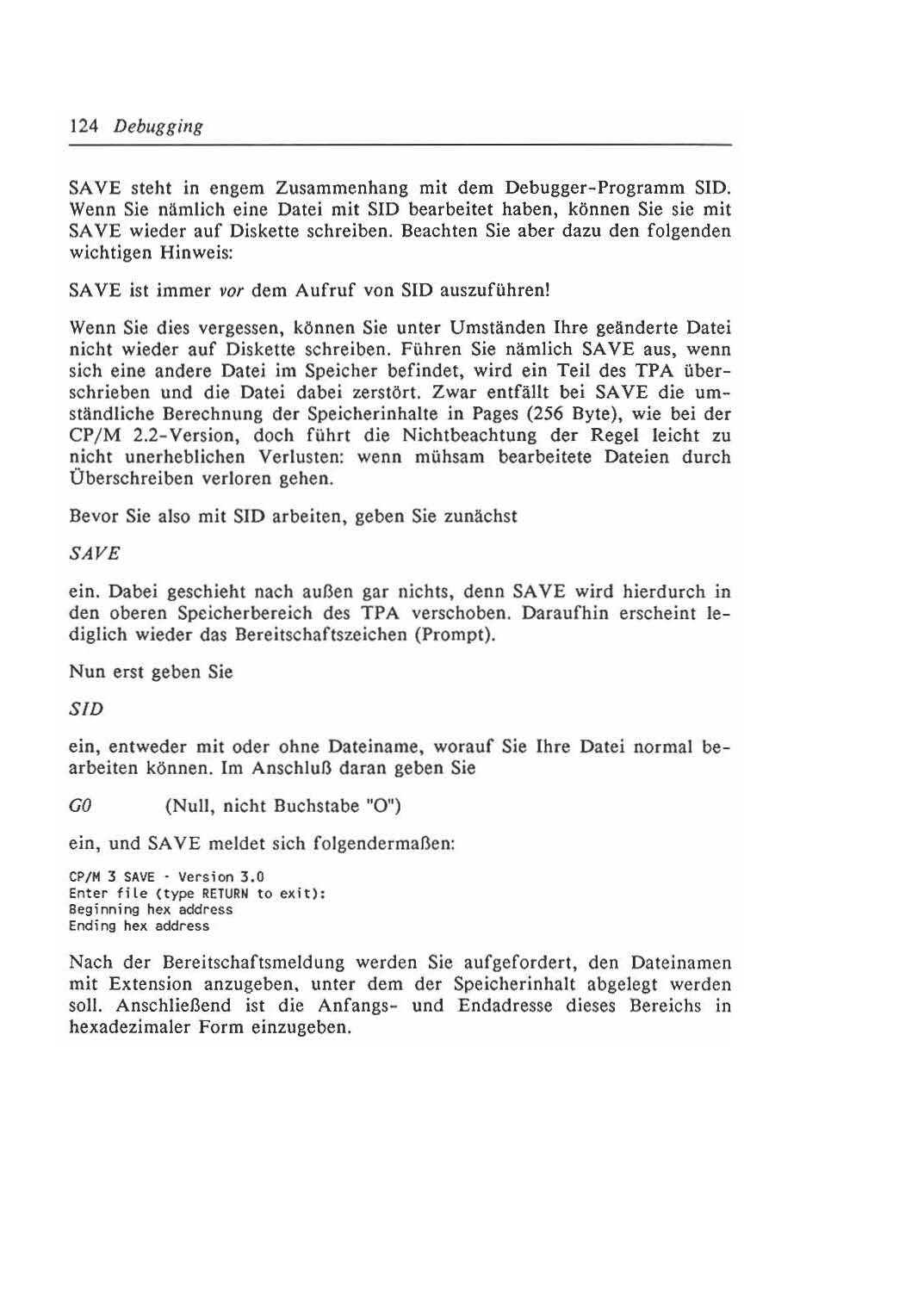 124 Debugging

SAVE steht in engem Zusammenhang mit dem Debugger-Programm SID. Wenn Sie nämlich eine Datei mit SID bearbeitet haben, können Sie sie mit SAVE wieder auf Diskette schreiben. Beachten Sie aber dazu den folgenden wichtigen Hinweis:

SAVE ist immer vor dem Aufruf von SID auszuführen!

Wenn Sie dies vergessen, können Sie unter Umständen Ihre geänderte Datei nicht wieder auf Diskette schreiben. Führen Sie nämlich SAVE aus, wenn sich eine andere Datei im Speicher befindet, wird ein Teil des TPA überschrieben und die Datei dabei zerstört. Zwar entfällt bei SAVE die umständliche Berechnung der Speicherinhalte in Pages (256 Byte), wie bei der CP/M 2.2-Version, doch führt die Nichtbeachtung der Regel leicht zu nicht unerheblichen Verlusten: wenn mühsam bearbeitete Dateien durch Überschreiben verloren gehen.

Bevor Sie also mit SID arbeiten, geben Sie zunächst

SAVE

ein. Dabei geschieht nach außen gar nichts, denn SAVE wird hierdurch in den oberen Speicherbereich des TPA verschoben. Daraufhin erscheint lediglich wieder das Bereitschaftszeichen (Prompt).

Nun erst geben Sie

SID

ein, entweder mit oder ohne Dateiname, worauf Sie Ihre Datei normal bearbeiten können. Im Anschluß daran geben Sie

G0 (Null, nicht Buchstabe "O")

ein, und SAVE meldet sich folgendermaßen:

CP/M 3 SAVE - Version 3.0
Enter file (type RETURN to exit):
Beginning hex address
Ending hex address

Nach der Bereitschaftsmeldung werden Sie aufgefordert, den Dateinamen mit Extension anzugeben, unter dem der Speicherinhalt abgelegt werden soll. Anschließend ist die Anfangs- und Endadresse dieses Bereichs in hexadezimaler Form einzugeben.